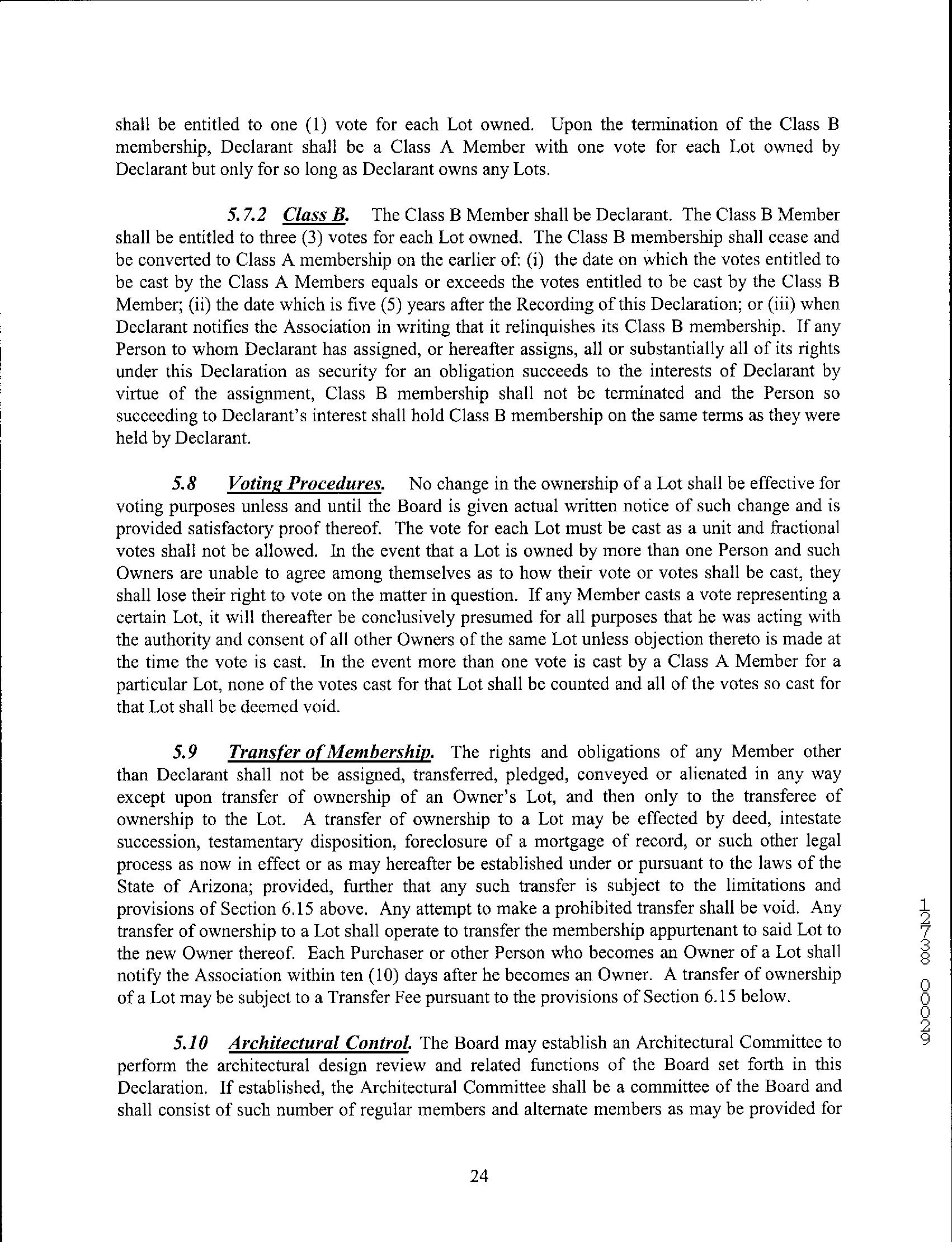 shall be entitled to one (1) vote for each Lot owned. Upon the termination of the Class B membership, Declarant shall be a Class A Member with one vote for each Lot owned by Declarant but only for so long as Declarant owns any Lots.

5.7.2 Class B. The Class B Member shall be Declarant. The Class B Member shall be entitled to three (3) votes for each Lot owned. The Class B membership shall cease and be converted to Class A membership on the earlier of: (i) the date on which the votes entitled to be cast by the Class A Members equals or exceeds the votes entitled to be cast by the Class B Member; (ii) the date which is five (5) years after the Recording of this Declaration; or (iii) when Declarant notifies the Association in writing that it relinquishes its Class B membership. If any Person to whom Declarant has assigned, or hereafter assigns, all or substantially all of its rights under this Declaration as security for an obligation succeeds to the interests of Declarant by virtue of the assignment, Class B membership shall not be terminated and the Person so succeeding to Declarant's interest shall hold Class B membership on the same terms as they were held by Declarant.

5.8 Voting Procedures. No change in the ownership of a Lot shall be effective for voting purposes unless and until the Board is given actual written notice of such change and is provided satisfactory proof thereof. The vote for each Lot must be cast as a unit and fractional votes shall not be allowed. In the event that a Lot is owned by more than one Person and such Owners are unable to agree among themselves as to how their vote or votes shall be cast, they shall lose their right to vote on the matter in question. If any Member casts a vote representing a certain Lot, it will thereafter be conclusively presumed for all purposes that he was acting with the authority and consent of all other Owners of the same Lot unless objection thereto is made at the time the vote is cast. In the event more than one vote is cast by a Class A Member for a particular Lot, none of the votes cast for that Lot shall be counted and all of the votes so cast for that Lot shall be deemed void.

5.9 Transfer of Membership. The rights and obligations of any Member other than Declarant shall not be assigned, transferred, pledged, conveyed or alienated in any way except upon transfer of ownership of an Owner's Lot, and then only to the transferee of ownership to the Lot. A transfer of ownership to a Lot may be effected by deed, intestate succession, testamentary disposition, foreclosure of a mortgage of record, or such other legal process as now in effect or as may hereafter be established under or pursuant to the laws of the State of Arizona; provided, further that any such transfer is subject to the limitations and provisions of Section 6.15 above. Any attempt to make a prohibited transfer shall be void. Any transfer of ownership to a Lot shall operate to transfer the membership appurtenant to said Lot to the new Owner thereof. Each Purchaser or other Person who becomes an Owner of a Lot shall notify the Association within ten (10) days after he becomes an Owner. A transfer of ownership of a Lot may be subject to a Transfer Fee pursuant to the provisions of Section 6.15 below.

5.10 Architectural Control. The Board may establish an Architectural Committee to perform the architectural design review and related functions of the Board set forth in this Declaration. If established, the Architectural Committee shall be a committee of the Board and shall consist of such number of regular members and alternate members as may be provided for

24

12738 00029